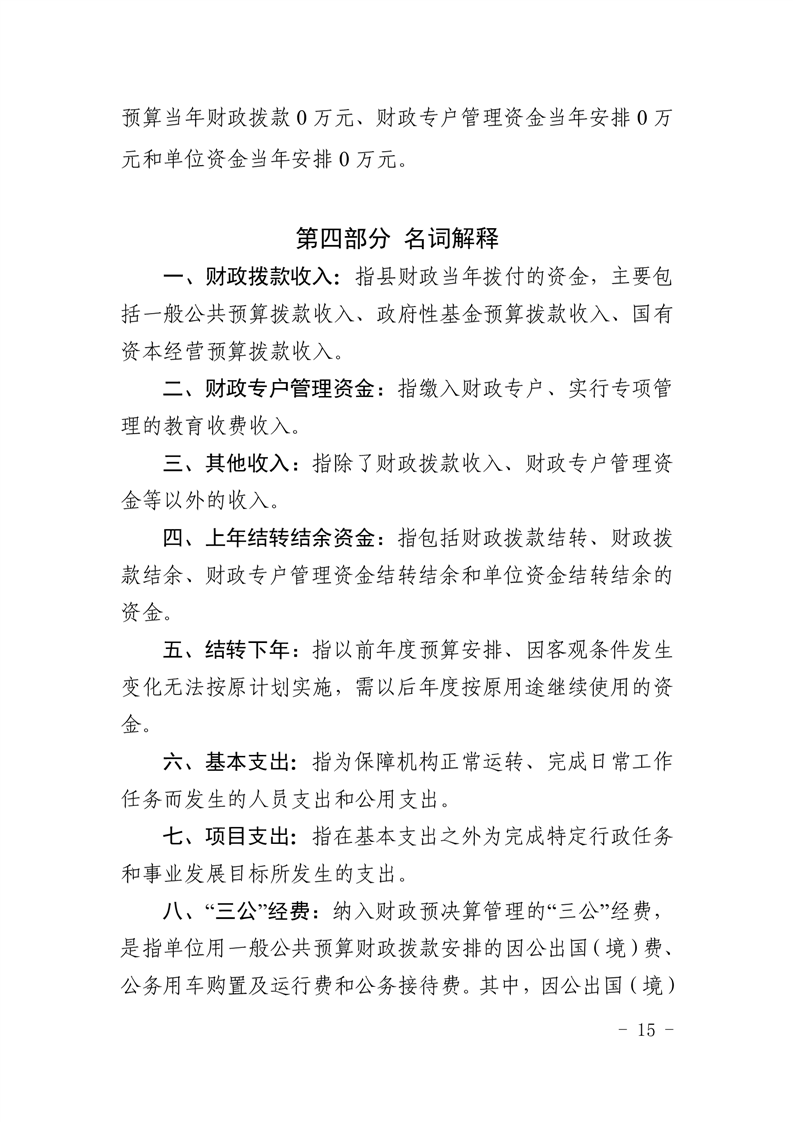 预算当年财政拨款 0 万元、财政专户管理资金当年安排 0 万元和单位资金当年安排 0 万元。

第四部分 名词解释

一、财政拨款收入：指县财政当年拨付的资金，主要包括一般公共预算拨款收入、政府性基金预算拨款收入、国有资本经营预算拨款收入。

二、财政专户管理资金：指缴入财政专户、实行专项管理的教育收费收入。

三、其他收入：指除了财政拨款收入、财政专户管理资金等以外的收入。

四、上年结转结余资金：指包括财政拨款结转、财政拨款结余、财政专户管理资金结转结余和单位资金结转结余的资金。

五、结转下年：指以前年度预算安排、因客观条件发生变化无法按原计划实施，需以后年度按原用途继续使用的资金。

六、基本支出：指为保障机构正常运转、完成日常工作任务而发生的人员支出和公用支出。

七、项目支出：指在基本支出之外为完成特定行政任务和事业发展目标所发生的支出。

八、“三公”经费：纳入财政预决算管理的“三公”经费，是指单位用一般公共预算财政拨款安排的因公出国（境）费、公务用车购置及运行费和公务接待费。其中，因公出国（境）

- 15 -